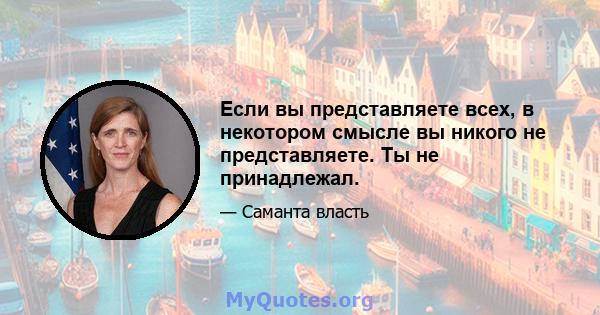 Если вы представляете всех, в некотором смысле вы никого не представляете. Ты не принадлежал.

— Саманта власть

MyQuotes.org